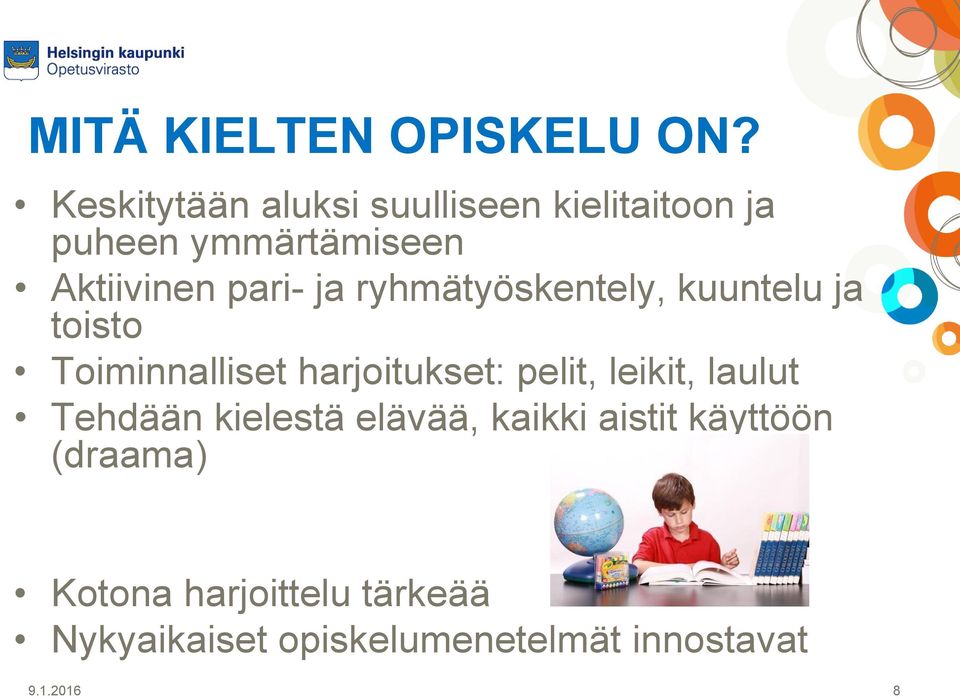 Helsingin kaupunki
Opetusvirasto

MITÄ KIELTEN OPISKELU ON?

• Keskitytään aluksi suulliseen kielitaitoon ja puheen ymmärtämiseen
• Aktiivinen pari- ja ryhmätyöskentely, kuuntelu ja toisto
• Toiminnalliset harjoitukset: pelit, leikit, laulut
• Tehdään kielestä elävää, kaikki aistit käyttöön (draama)

• Kotona harjoittelu tärkeää
• Nykyaikaiset opiskelumenetelmät innostavat

9.1.2016

8